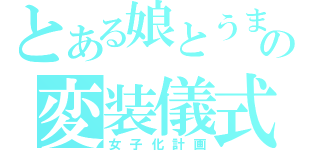 とある娘とうまの
変装儀式
女子化計画